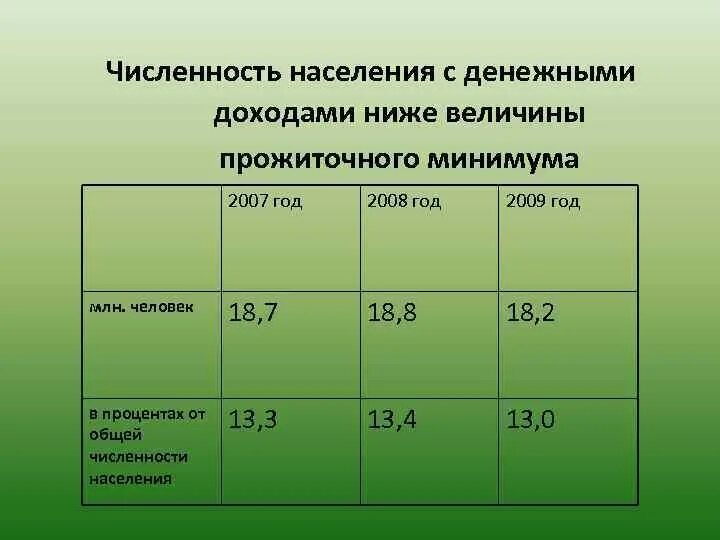 Численность населения с денежными доходами ниже величины прожиточного минимума

|  | 2007 год | 2008 год | 2009 год |
|---|---|---|---|
| млн. человек | 18,7 | 18,8 | 18,2 |
| в процентах от общей численности населения | 13,3 | 13,4 | 13,0 |